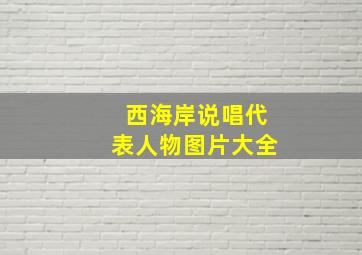 西海岸说唱代表人物图片大全